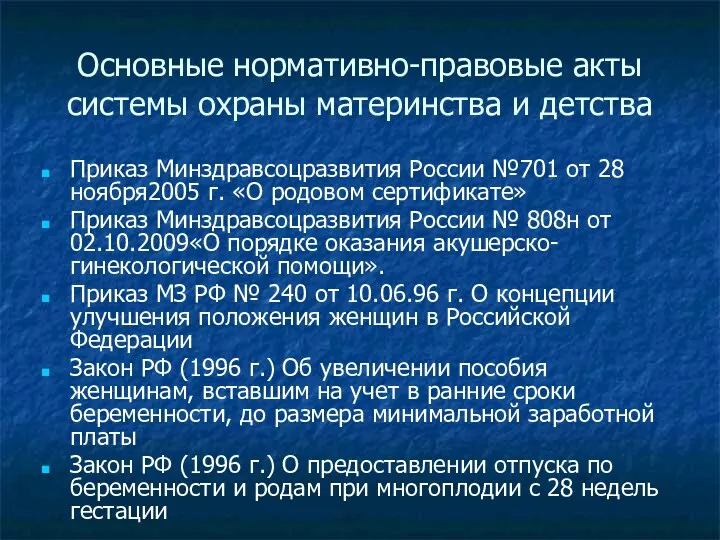 Основные нормативно-правовые акты системы охраны материнства и детства

Приказ Минздравсоцразвития России №701 от 28 ноября2005 г. «О родовом сертификате»

Приказ Минздравсоцразвития России № 808н от 02.10.2009«О порядке оказания акушерско-гинекологической помощи».

Приказ МЗ РФ № 240 от 10.06.96 г. О концепции улучшения положения женщин в Российской Федерации

Закон РФ (1996 г.) Об увеличении пособия женщинам, вставшим на учет в ранние сроки беременности, до размера минимальной заработной платы

Закон РФ (1996 г.) О предоставлении отпуска по беременности и родам при многоплодии с 28 недель гестации